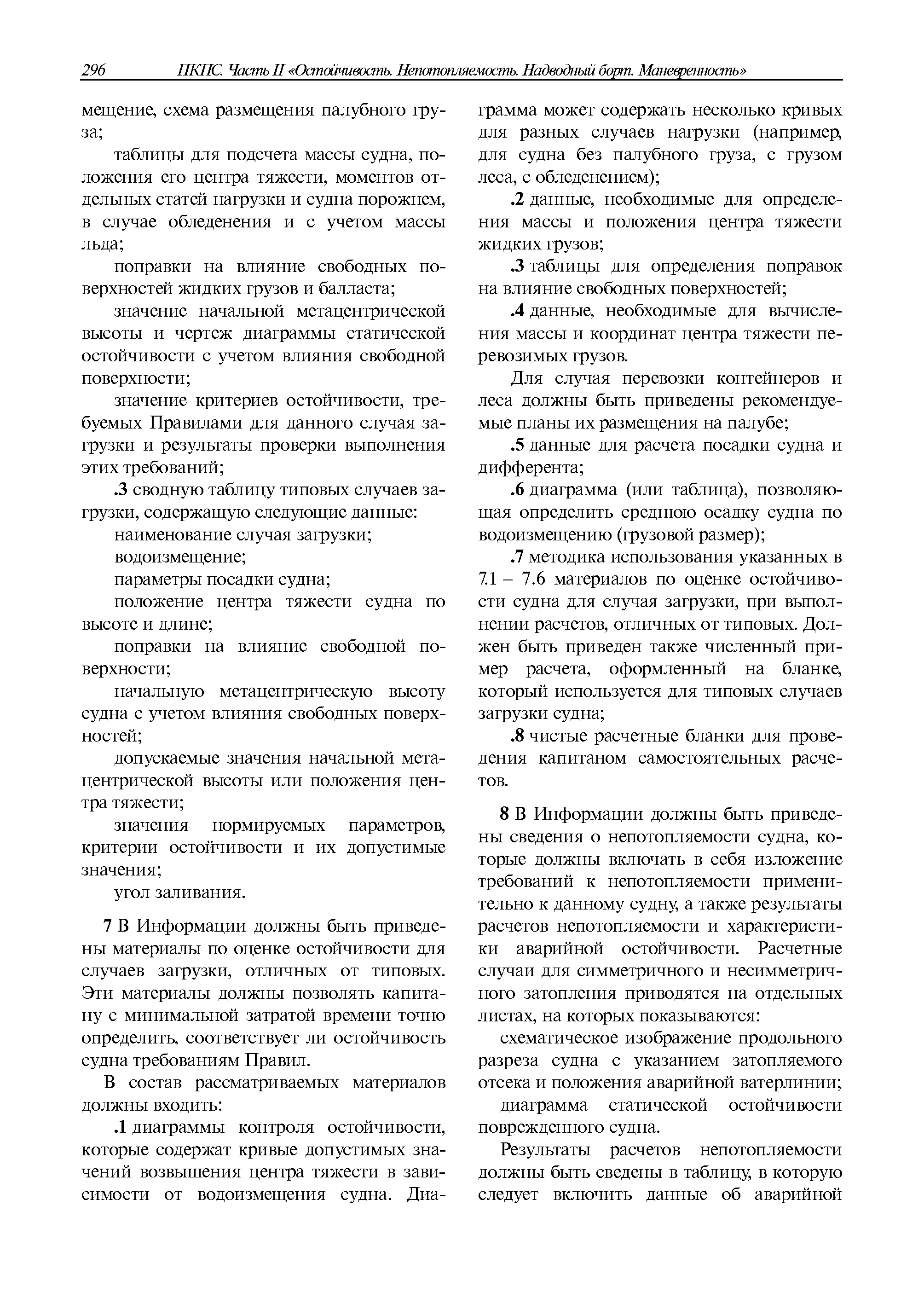 296 ПКПС. Часть II «Остойчивость. Непотопляемость. Надводный борт. Маневренность»

мещение, схема размещения палубного груза;

таблицы для подсчета массы судна, положения его центра тяжести, моментов отдельных статей нагрузки и судна порожнем, в случае обледенения и с учетом массы льда;

поправки на влияние свободных поверхностей жидких грузов и балласта;

значение начальной метацентрической высоты и чертеж диаграммы статической остойчивости с учетом влияния свободной поверхности;

значение критериев остойчивости, требуемых Правилами для данного случая загрузки и результаты проверки выполнения этих требований;

.3 сводную таблицу типовых случаев загрузки, содержащую следующие данные:

наименование случая загрузки;

водоизмещение;

параметры посадки судна;

положение центра тяжести судна по высоте и длине;

поправки на влияние свободной поверхности;

начальную метацентрическую высоту судна с учетом влияния свободных поверхностей;

допускаемые значения начальной метацентрической высоты или положения центра тяжести;

значения нормируемых параметров, критерии остойчивости и их допустимые значения;

угол заливания.

7 В Информации должны быть приведены материалы по оценке остойчивости для случаев загрузки, отличных от типовых. Эти материалы должны позволять капитану с минимальной затратой времени точно определить, соответствует ли остойчивость судна требованиям Правил.

В состав рассматриваемых материалов должны входить:

.1 диаграммы контроля остойчивости, которые содержат кривые допустимых значений возвышения центра тяжести в зависимости от водоизмещения судна. Диаграмма может содержать несколько кривых для разных случаев нагрузки (например, для судна без палубного груза, с грузом леса, с обледенением);

.2 данные, необходимые для определения массы и положения центра тяжести жидких грузов;

.3 таблицы для определения поправок на влияние свободных поверхностей;

.4 данные, необходимые для вычисления массы и координат центра тяжести перевозимых грузов.

Для случая перевозки контейнеров и леса должны быть приведены рекомендуемые планы их размещения на палубе;

.5 данные для расчета посадки судна и дифферента;

.6 диаграмма (или таблица), позволяющая определить среднюю осадку судна по водоизмещению (грузовой размер);

.7 методика использования указанных в 7.1 – 7.6 материалов по оценке остойчивости судна для случая загрузки, при выполнении расчетов, отличных от типовых. Должен быть приведен также численный пример расчета, оформленный на бланке, который используется для типовых случаев загрузки судна;

.8 чистые расчетные бланки для проведения капитаном самостоятельных расчетов.

8 В Информации должны быть приведены сведения о непотопляемости судна, которые должны включать в себя изложение требований к непотопляемости применительно к данному судну, а также результаты расчетов непотопляемости и характеристики аварийной остойчивости. Расчетные случаи для симметричного и несимметричного затопления приводятся на отдельных листах, на которых показываются:

схематическое изображение продольного разреза судна с указанием затопляемого отсека и положения аварийной ватерлинии;

диаграмма статической остойчивости поврежденного судна.

Результаты расчетов непотопляемости должны быть сведены в таблицу, в которую следует включить данные об аварийной